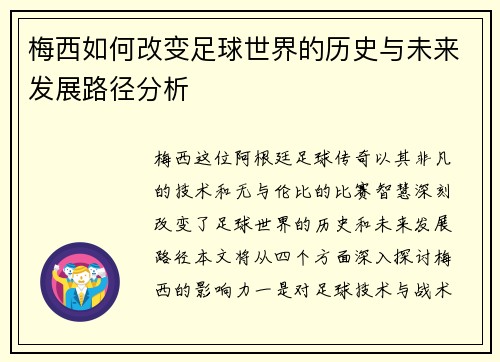 梅西如何改变足球世界的历史与未来发展路径分析

梅西这位阿根廷足球传奇以其非凡的技术和无与伦比的比赛智慧深刻改变了足球世界的历史和未来发展路径本文将从四个方面深入探讨梅西的影响力一是对足球技术与战术